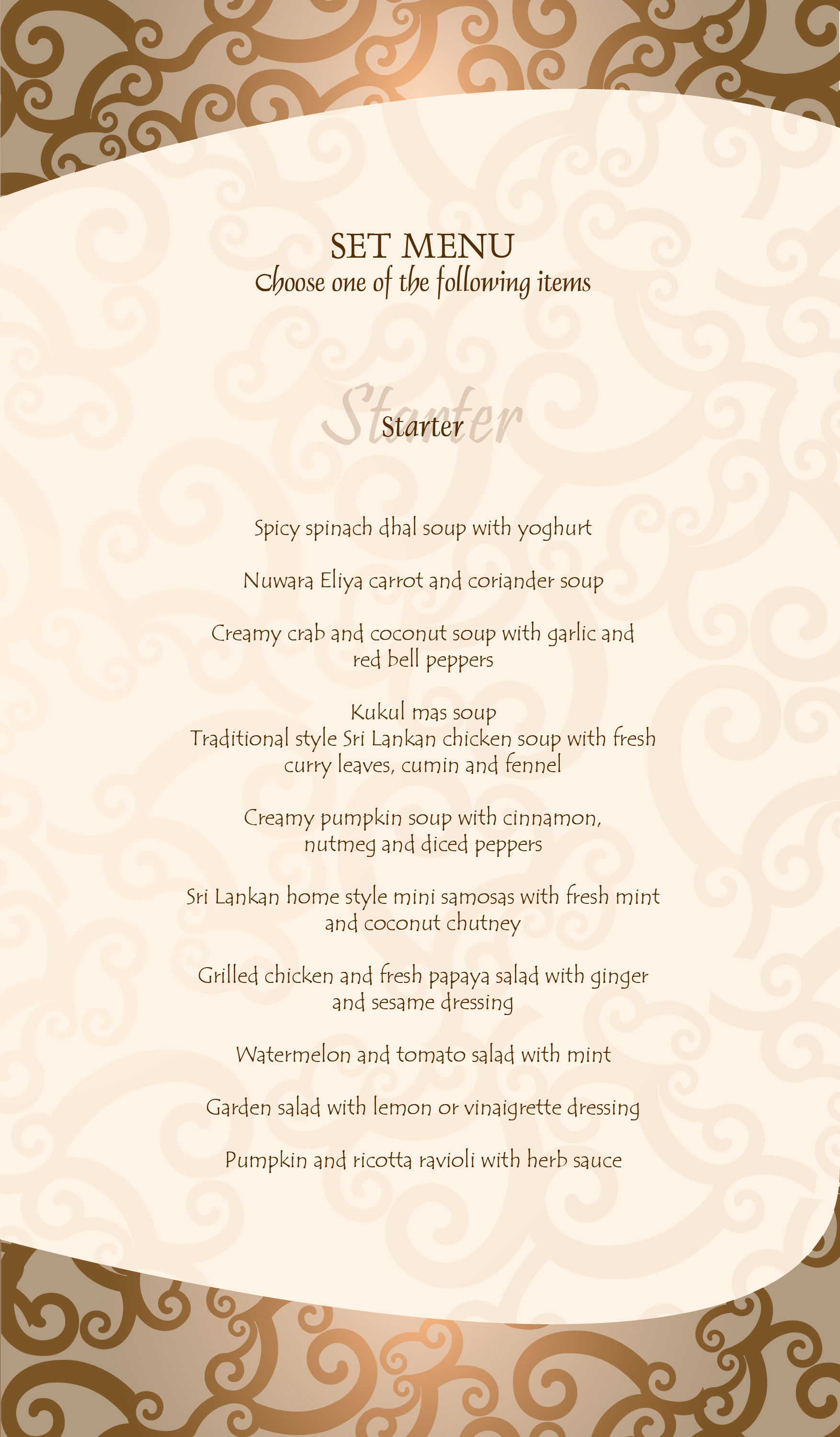 SET MENU
Choose one of the following items

Starter
Starter

Spicy spinach dhal soup with yoghurt

Nuwara Eliya carrot and coriander soup

Creamy crab and coconut soup with garlic and red bell peppers

Kukul mas soup
Traditional style Sri Lankan chicken soup with fresh curry leaves, cumin and fennel

Creamy pumpkin soup with cinnamon, nutmeg and diced peppers

Sri Lankan home style mini samosas with fresh mint and coconut chutney

Grilled chicken and fresh papaya salad with ginger and sesame dressing

Watermelon and tomato salad with mint

Garden salad with lemon or vinaigrette dressing

Pumpkin and ricotta ravioli with herb sauce